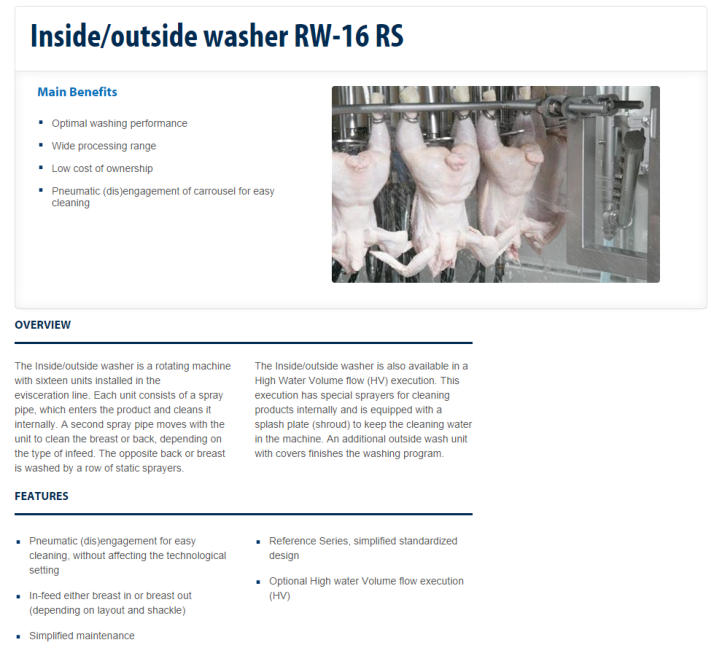 Inside/outside washer RW-16 RS

Main Benefits

- Optimal washing performance
- Wide processing range
- Low cost of ownership
- Pneumatic (dis)engagement of carrousel for easy cleaning

OVERVIEW

The Inside/outside washer is a rotating machine with sixteen units installed in the evisceration line. Each unit consists of a spray pipe, which enters the product and cleans it internally. A second spray pipe moves with the unit to clean the breast or back, depending on the type of infeed. The opposite back or breast is washed by a row of static sprayers.

The Inside/outside washer is also available in a High Water Volume flow (HV) execution. This execution has special sprayers for cleaning products internally and is equipped with a splash plate (shroud) to keep the cleaning water in the machine. An additional outside wash unit with covers finishes the washing program.

FEATURES

- Pneumatic (dis)engagement for easy cleaning, without affecting the technological setting
- In-feed either breast in or breast out (depending on layout and shackle)
- Simplified maintenance

- Reference Series, simplified standardized design
- Optional High water Volume flow execution (HV)